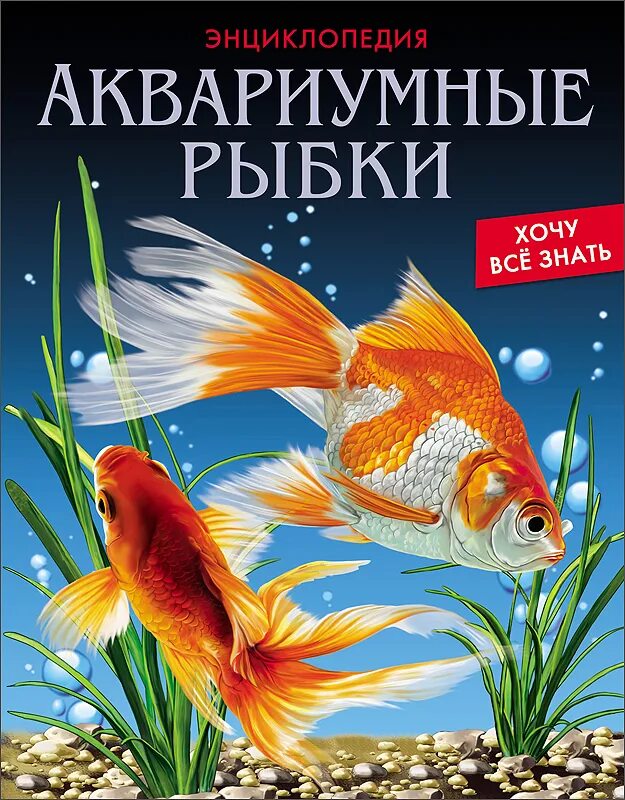 ЭНЦИКЛОПЕДИЯ

АКВАРИУМНЫЕ РЫБКИ

ХОЧУ ВСЁ ЗНАТЬ